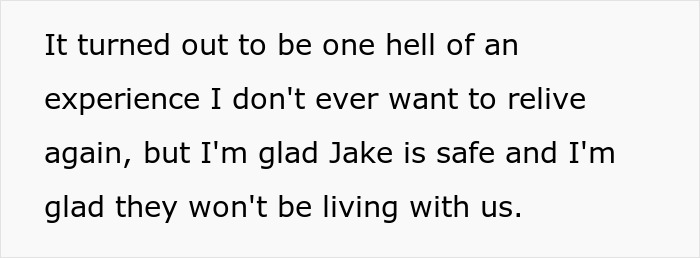 It turned out to be one hell of an experience I don't ever want to relive again, but I'm glad Jake is safe and I'm glad they won't be living with us.